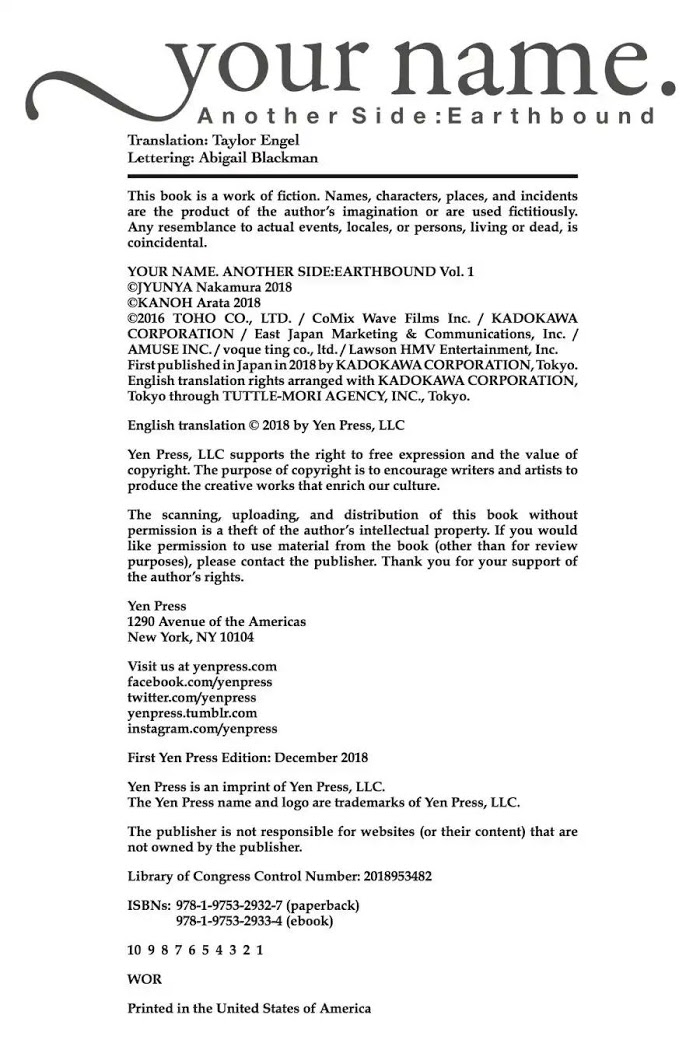 your name.
Another Side:Earthbound

Translation: Taylor Engel
Lettering: Abigail Blackman

This book is a work of fiction. Names, characters, places, and incidents are the product of the author's imagination or are used fictitiously. Any resemblance to actual events, locales, or persons, living or dead, is coincidental.

YOUR NAME. ANOTHER SIDE:EARTHBOUND Vol. 1
©JYUNYA Nakamura 2018
©KANOH Arata 2018
©2016 TOHO CO., LTD. / CoMix Wave Films Inc. / KADOKAWA CORPORATION / East Japan Marketing & Communications, Inc. / AMUSE INC. / voque ting co., ltd. / Lawson HMV Entertainment, Inc.
First published in Japan in 2018 by KADOKAWA CORPORATION, Tokyo.
English translation rights arranged with KADOKAWA CORPORATION, Tokyo through TUTTLE-MORI AGENCY, INC., Tokyo.

English translation © 2018 by Yen Press, LLC

Yen Press, LLC supports the right to free expression and the value of copyright. The purpose of copyright is to encourage writers and artists to produce the creative works that enrich our culture.

The scanning, uploading, and distribution of this book without permission is a theft of the author's intellectual property. If you would like permission to use material from the book (other than for review purposes), please contact the publisher. Thank you for your support of the author's rights.

Yen Press
1290 Avenue of the Americas
New York, NY 10104

Visit us at yenpress.com
facebook.com/yenpress
twitter.com/yenpress
yenpress.tumblr.com
instagram.com/yenpress

First Yen Press Edition: December 2018

Yen Press is an imprint of Yen Press, LLC.
The Yen Press name and logo are trademarks of Yen Press, LLC.

The publisher is not responsible for websites (or their content) that are not owned by the publisher.

Library of Congress Control Number: 2018953482

ISBNs: 978-1-9753-2932-7 (paperback)
978-1-9753-2933-4 (ebook)

10 9 8 7 6 5 4 3 2 1

WOR

Printed in the United States of America